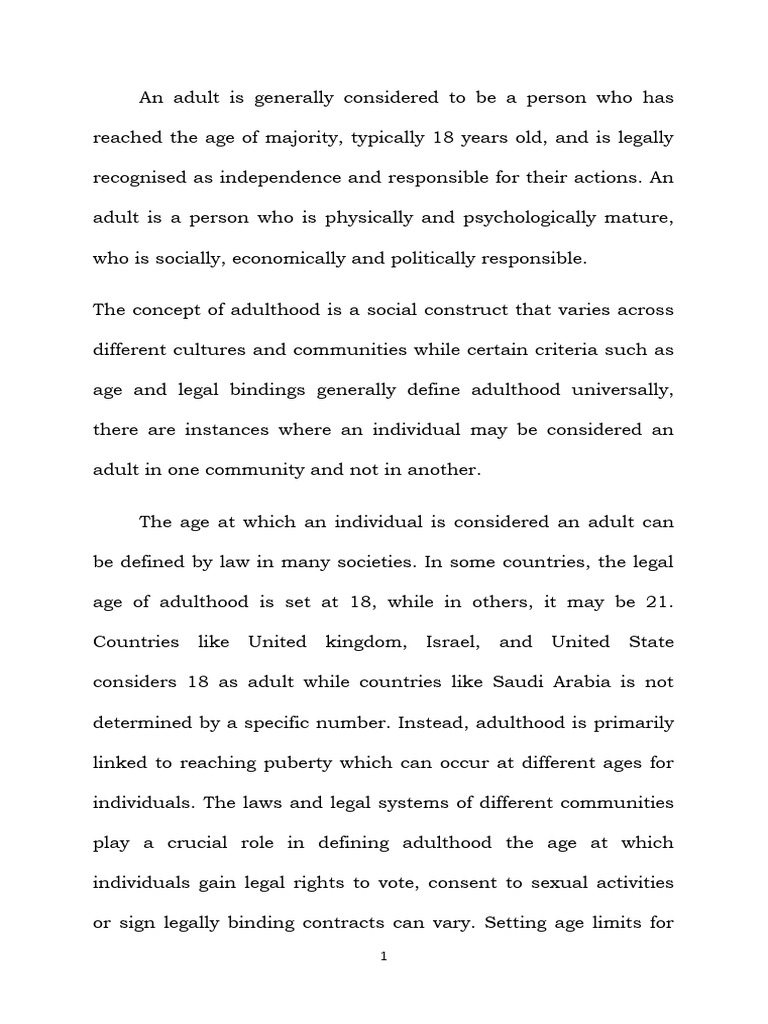 An adult is generally considered to be a person who has reached the age of majority, typically 18 years old, and is legally recognised as independence and responsible for their actions. An adult is a person who is physically and psychologically mature, who is socially, economically and politically responsible.

The concept of adulthood is a social construct that varies across different cultures and communities while certain criteria such as age and legal bindings generally define adulthood universally, there are instances where an individual may be considered an adult in one community and not in another.

The age at which an individual is considered an adult can be defined by law in many societies. In some countries, the legal age of adulthood is set at 18, while in others, it may be 21. Countries like United kingdom, Israel, and United State considers 18 as adult while countries like Saudi Arabia is not determined by a specific number. Instead, adulthood is primarily linked to reaching puberty which can occur at different ages for individuals. The laws and legal systems of different communities play a crucial role in defining adulthood the age at which individuals gain legal rights to vote, consent to sexual activities or sign legally binding contracts can vary. Setting age limits for

1